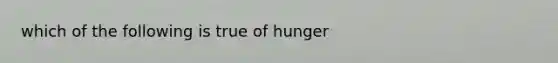 which of the following is true of hunger